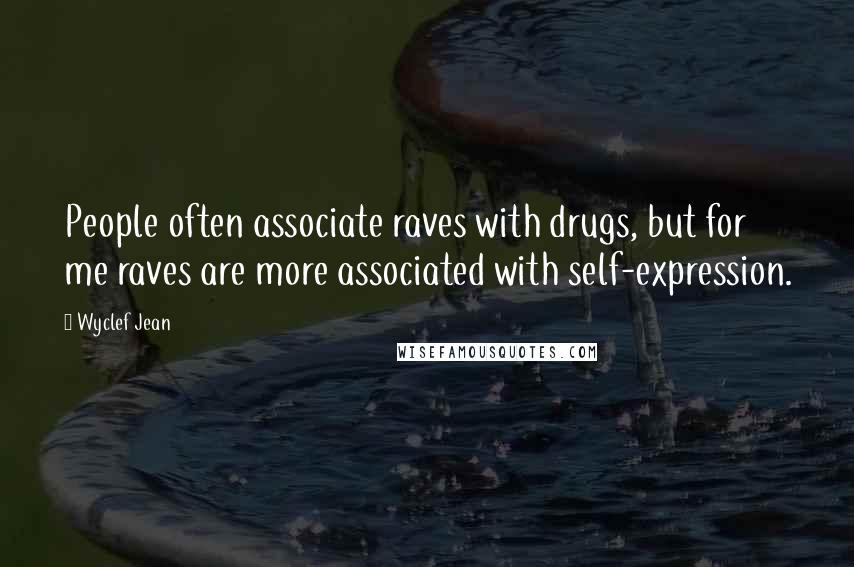 People often associate raves with drugs, but for me raves are more associated with self-expression.

Wyclef Jean

WISEFAMOUSQUOTES.COM